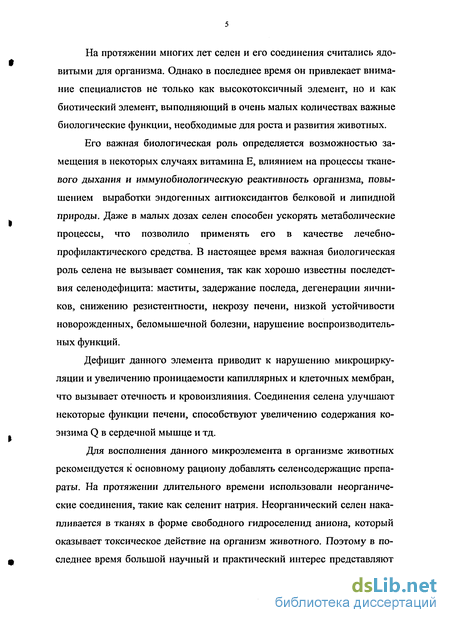 5

На протяжении многих лет селен и его соединения считались ядовитыми для организма. Однако в последнее время он привлекает внимание специалистов не только как высокотоксичный элемент, но и как биотический элемент, выполняющий в очень малых количествах важные биологические функции, необходимые для роста и развития животных.

Его важная биологическая роль определяется возможностью замещения в некоторых случаях витамина Е, влиянием на процессы тканевого дыхания и иммунобиологическую реактивность организма, повышением выработки эндогенных антиоксидантов белковой и липидной природы. Даже в малых дозах селен способен ускорять метаболические процессы, что позволило применять его в качестве лечебно-профилактического средства. В настоящее время важная биологическая роль селена не вызывает сомнения, так как хорошо известны последствия селенодефицита: маститы, задержание последа, дегенерации яичников, снижению резистентности, некрозу печени, низкой устойчивости новорожденных, беломышечной болезни, нарушение воспроизводительных функций.

Дефицит данного элемента приводит к нарушению микроциркуляции и увеличению проницаемости капиллярных и клеточных мембран, что вызывает отечность и кровоизлияния. Соединения селена улучшают некоторые функции печени, способствуют увеличению содержания коэнзима Q в сердечной мышце и тд.

Для восполнения данного микроэлемента в организме животных рекомендуется к основному рациону добавлять селенсодержащие препараты. На протяжении длительного времени использовали неорганические соединения, такие как селенит натрия. Неорганический селен накапливается в тканях в форме свободного гидроселенид аниона, который оказывает токсическое действие на организм животного. Поэтому в последнее время большой научный и практический интерес представляют

dsLib.net
библиотека диссертаций